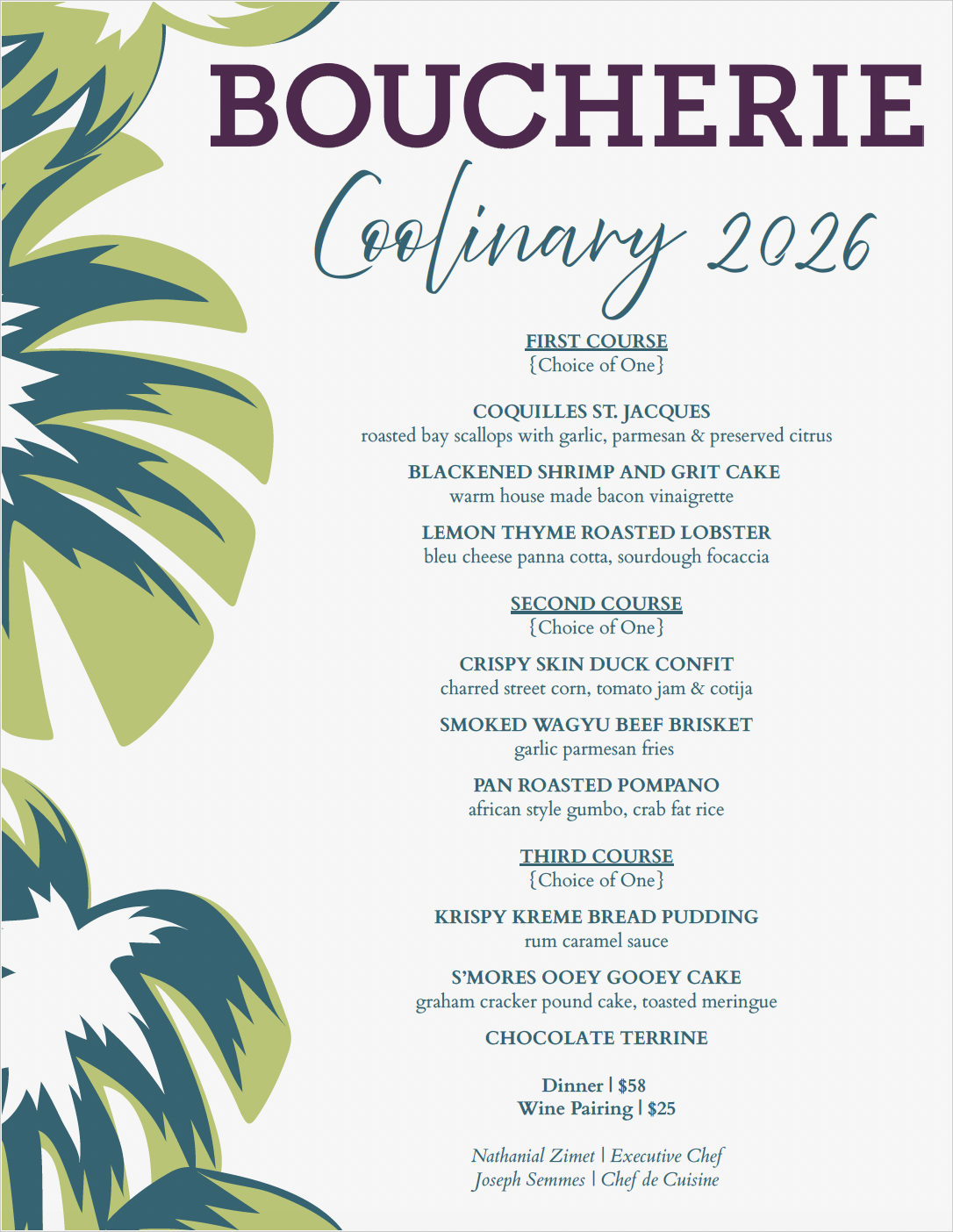 BOUCHERIE

Coolinary 2026

FIRST COURSE
{Choice of One}

COQUILLES ST. JACQUES
roasted bay scallops with garlic, parmesan & preserved citrus

BLACKENED SHRIMP AND GRIT CAKE
warm house made bacon vinaigrette

LEMON THYME ROASTED LOBSTER
bleu cheese panna cotta, sourdough focaccia

SECOND COURSE
{Choice of One}

CRISPY SKIN DUCK CONFIT
charred street corn, tomato jam & cotija

SMOKED WAGYU BEEF BRISKET
garlic parmesan fries

PAN ROASTED POMPANO
african style gumbo, crab fat rice

THIRD COURSE
{Choice of One}

KRISPY KREME BREAD PUDDING
rum caramel sauce

S'MORES OOEY GOOEY CAKE
graham cracker pound cake, toasted meringue

CHOCOLATE TERRINE

Dinner | $58
Wine Pairing | $25

Nathanial Zimet | Executive Chef
Joseph Semmes | Chef de Cuisine